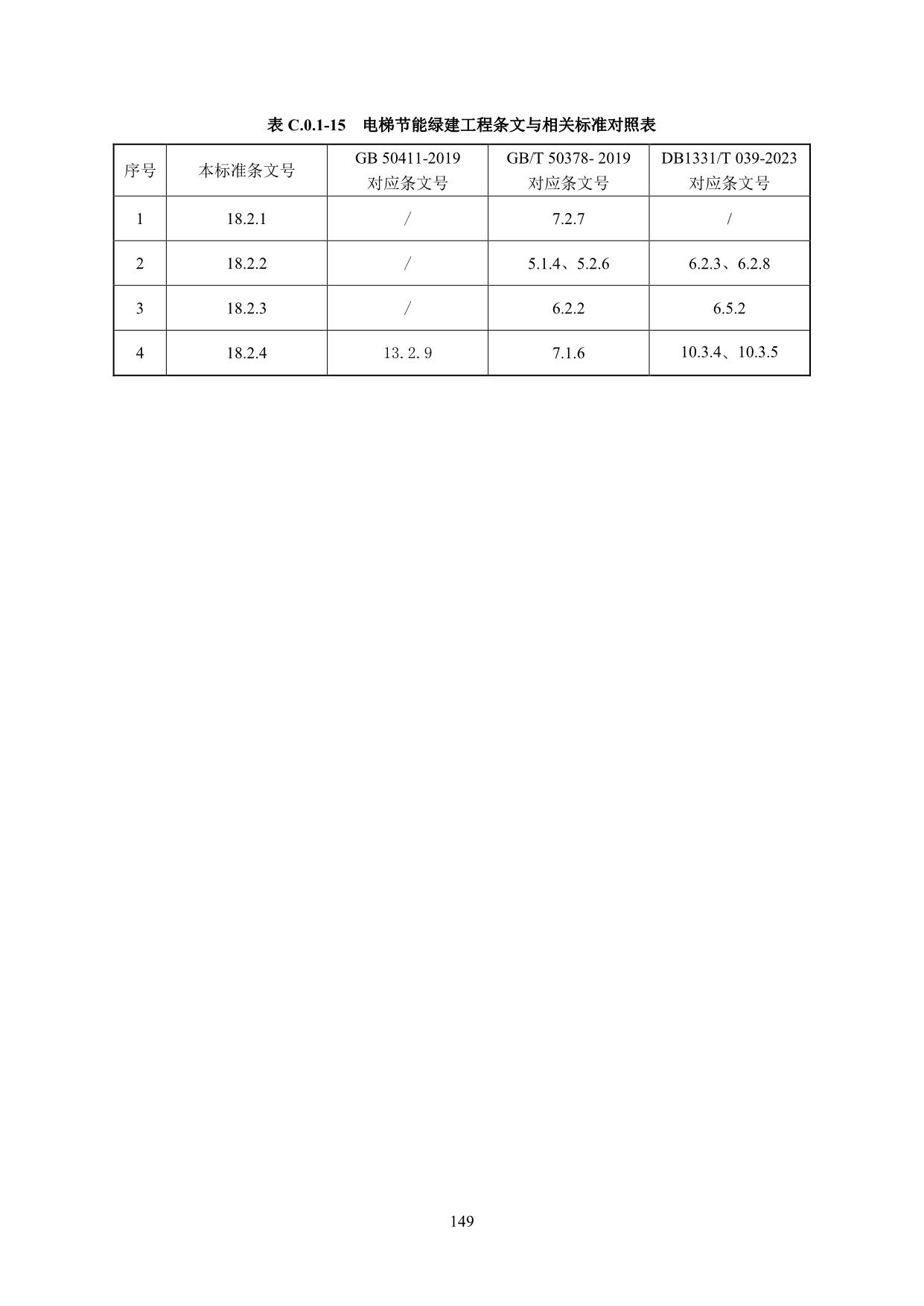 表 C.0.1-15　电梯节能绿建工程条文与相关标准对照表

| 序号 | 本标准条文号 | GB 50411-2019 对应条文号 | GB/T 50378- 2019 对应条文号 | DB1331/T 039-2023 对应条文号 |
|---|---|---|---|---|
| 1 | 18.2.1 | / | 7.2.7 | / |
| 2 | 18.2.2 | / | 5.1.4、5.2.6 | 6.2.3、6.2.8 |
| 3 | 18.2.3 | / | 6.2.2 | 6.5.2 |
| 4 | 18.2.4 | 13.2.9 | 7.1.6 | 10.3.4、10.3.5 |

149